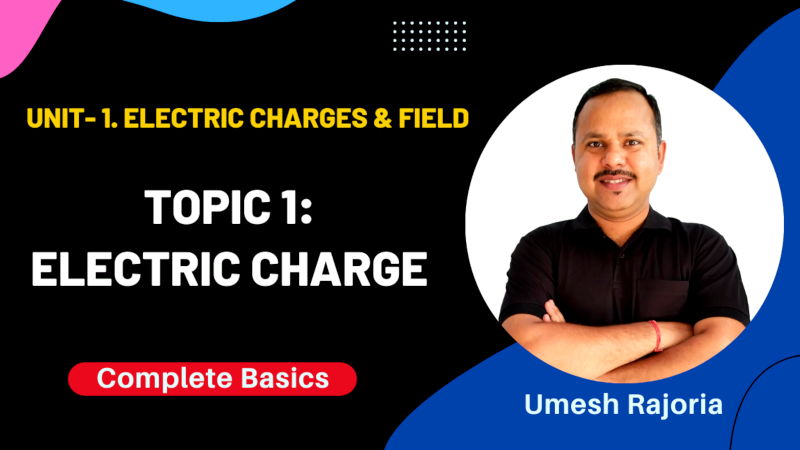 UNIT- 1. ELECTRIC CHARGES & FIELD

TOPIC 1:
ELECTRIC CHARGE

Complete Basics

Umesh Rajoria